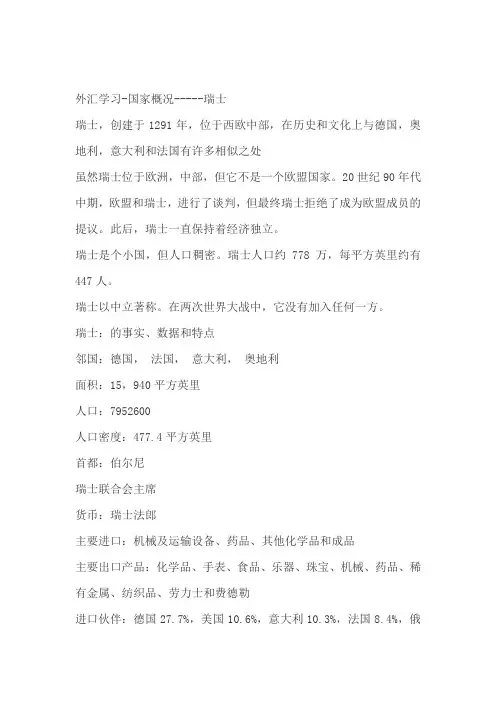 外汇学习-国家概况-----瑞士

瑞士，创建于 1291 年，位于西欧中部，在历史和文化上与德国，奥地利，意大利和法国有许多相似之处

虽然瑞士位于欧洲，中部，但它不是一个欧盟国家。20 世纪 90 年代中期，欧盟和瑞士，进行了谈判，但最终瑞士拒绝了成为欧盟成员的提议。此后，瑞士一直保持着经济独立。

瑞士是个小国，但人口稠密。瑞士人口约 778 万，每平方英里约有 447 人。

瑞士以中立著称。在两次世界大战中，它没有加入任何一方。

瑞士：的事实、数据和特点

邻国：德国， 法国， 意大利， 奥地利

面积：15，940 平方英里

人口：7952600

人口密度：477.4 平方英里

首都：伯尔尼

瑞士联合会主席

货币：瑞士法郎

主要进口：机械及运输设备、药品、其他化学品和成品

主要出口产品：化学品、手表、食品、乐器、珠宝、机械、药品、稀有金属、纺织品、劳力士和费德勒

进口伙伴：德国 27.7%，美国 10.6%，意大利 10.3%，法国 8.4%，俄